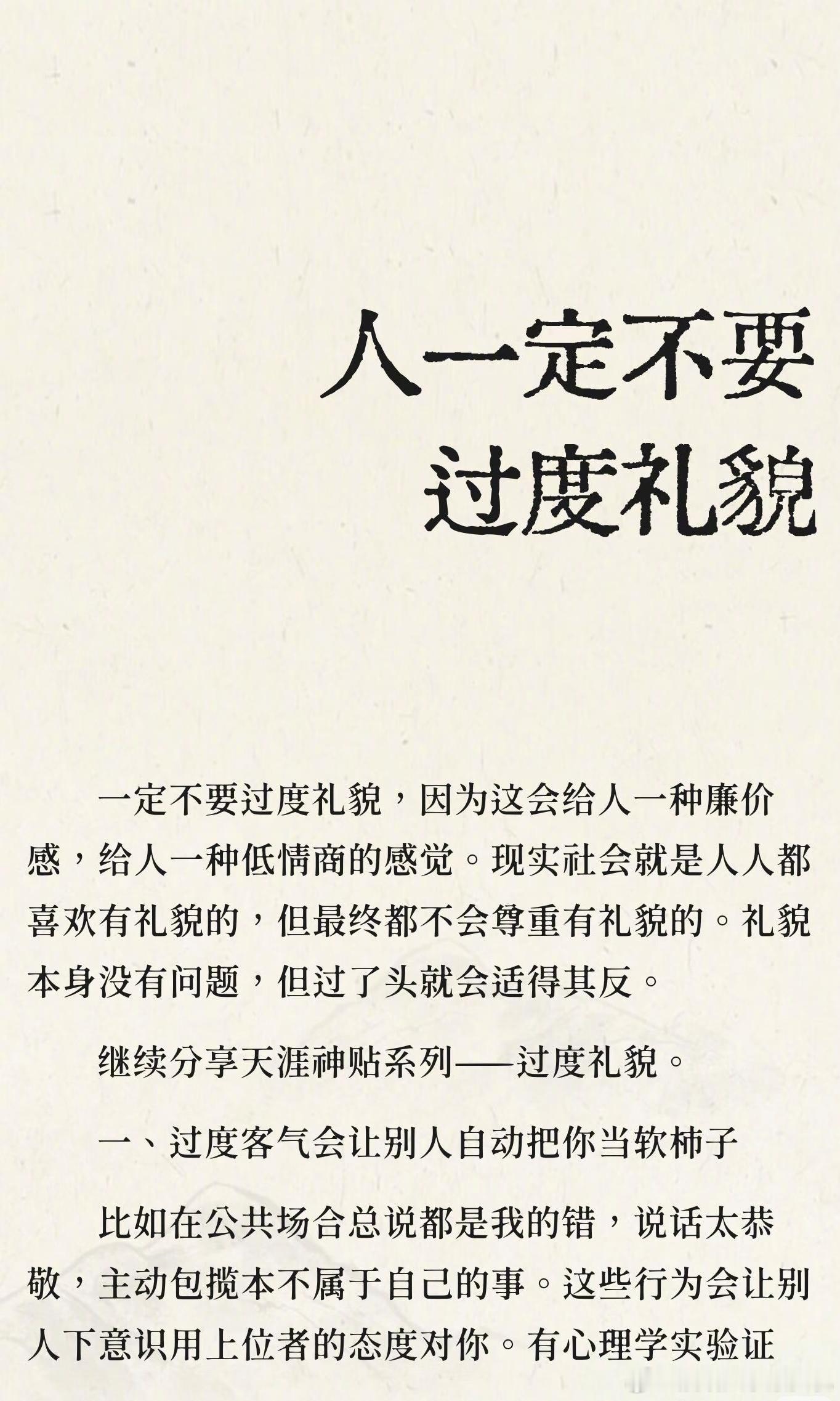 人一定不要
过度礼貌

一定不要过度礼貌，因为这会给人一种廉价感，给人一种低情商的感觉。现实社会就是人人都喜欢有礼貌的，但最终都不会尊重有礼貌的。礼貌本身没有问题，但过了头就会适得其反。

继续分享天涯神贴系列——过度礼貌。

一、过度客气会让别人自动把你当软柿子

比如在公共场合总说都是我的错，说话太恭敬，主动包揽本不属于自己的事。这些行为会让别人下意识用上位者的态度对你。有心理学实验证